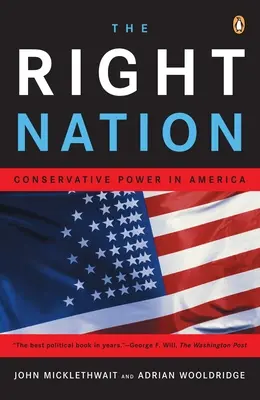 THE
RIGHT
NATION

CONSERVATIVE POWER IN AMERICA

"The best political book in years."—George F. Will, The Washington Post

JOHN MICKLETHWAIT AND ADRIAN WOOLDRIDGE